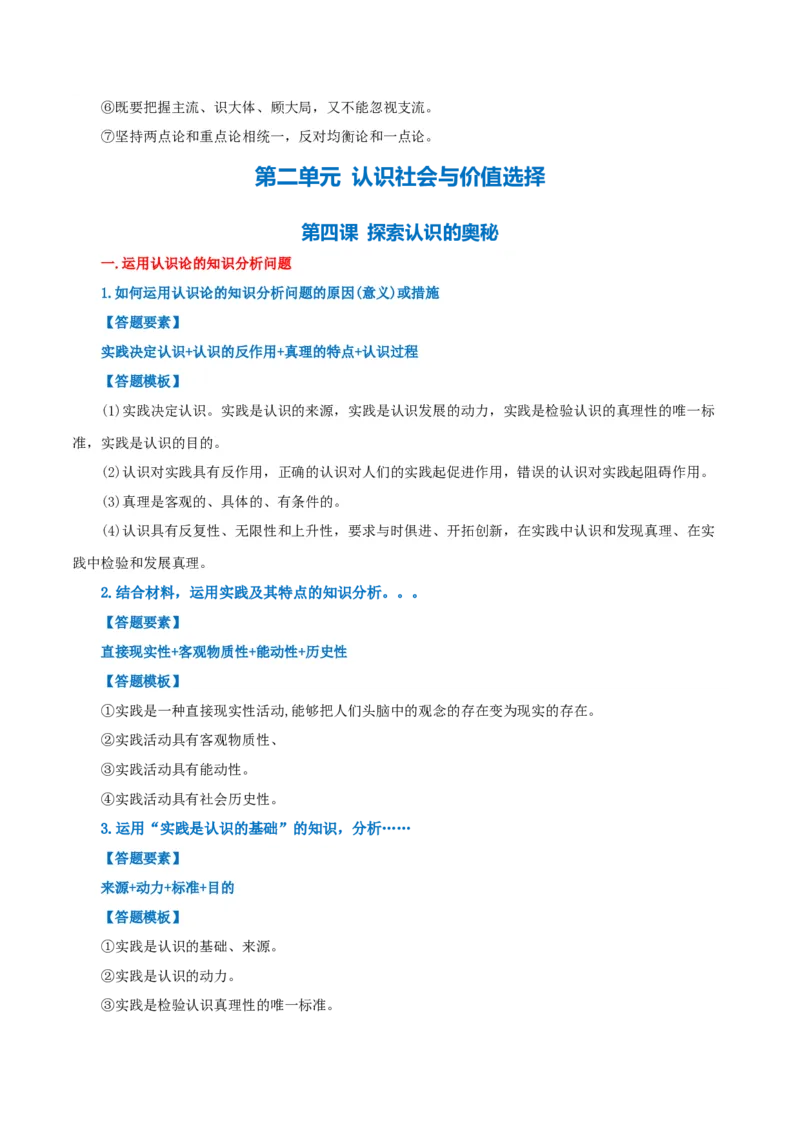 ⑥既要把握主流、识大体、顾大局，又不能忽视支流。

⑦坚持两点论和重点论相统一，反对均衡论和一点论。

第二单元 认识社会与价值选择

第四课 探索认识的奥秘

一.运用认识论的知识分析问题

1.如何运用认识论的知识分析问题的原因(意义)或措施

【答题要素】

实践决定认识+认识的反作用+真理的特点+认识过程

【答题模板】

(1)实践决定认识。实践是认识的来源，实践是认识发展的动力，实践是检验认识的真理性的唯一标准，实践是认识的目的。

(2)认识对实践具有反作用，正确的认识对人们的实践起促进作用，错误的认识对实践起阻碍作用。

(3)真理是客观的、具体的、有条件的。

(4)认识具有反复性、无限性和上升性，要求与时俱进、开拓创新，在实践中认识和发现真理、在实践中检验和发展真理。

2.结合材料，运用实践及其特点的知识分析。。。

【答题要素】

直接现实性+客观物质性+能动性+历史性

【答题模板】

①实践是一种直接现实性活动,能够把人们头脑中的观念的存在变为现实的存在。

②实践活动具有客观物质性、

③实践活动具有能动性。

④实践活动具有社会历史性。

3.运用“实践是认识的基础”的知识，分析……

【答题要素】

来源+动力+标准+目的

【答题模板】

①实践是认识的基础、来源。

②实践是认识的动力。

③实践是检验认识真理性的唯一标准。